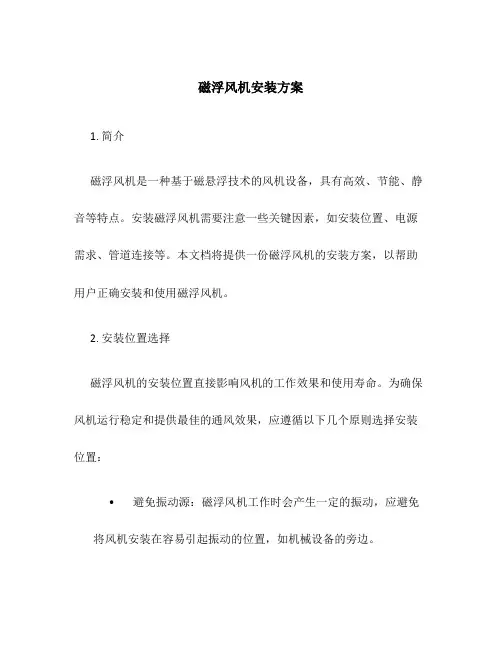 磁浮风机安装方案

1. 简介

磁浮风机是一种基于磁悬浮技术的风机设备，具有高效、节能、静音等特点。安装磁浮风机需要注意一些关键因素，如安装位置、电源需求、管道连接等。本文档将提供一份磁浮风机的安装方案，以帮助用户正确安装和使用磁浮风机。

2. 安装位置选择

磁浮风机的安装位置直接影响风机的工作效果和使用寿命。为确保风机运行稳定和提供最佳的通风效果，应遵循以下几个原则选择安装位置：

• 避免振动源：磁浮风机工作时会产生一定的振动，应避免将风机安装在容易引起振动的位置，如机械设备的旁边。